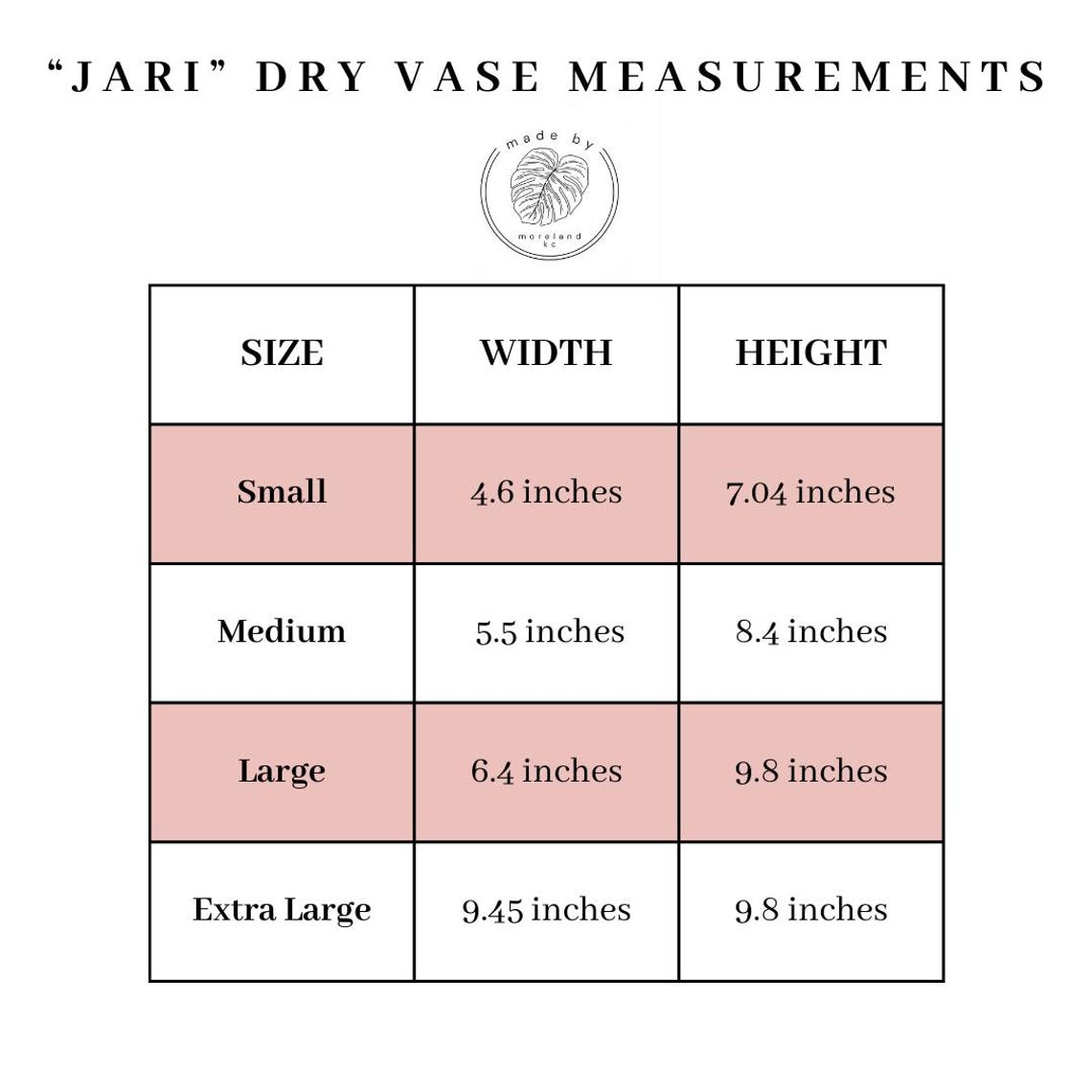 “JARI” DRY VASE MEASUREMENTS

made by
moreland
kc

| SIZE | WIDTH | HEIGHT |
|---|---|---|
| Small | 4.6 inches | 7.04 inches |
| Medium | 5.5 inches | 8.4 inches |
| Large | 6.4 inches | 9.8 inches |
| Extra Large | 9.45 inches | 9.8 inches |